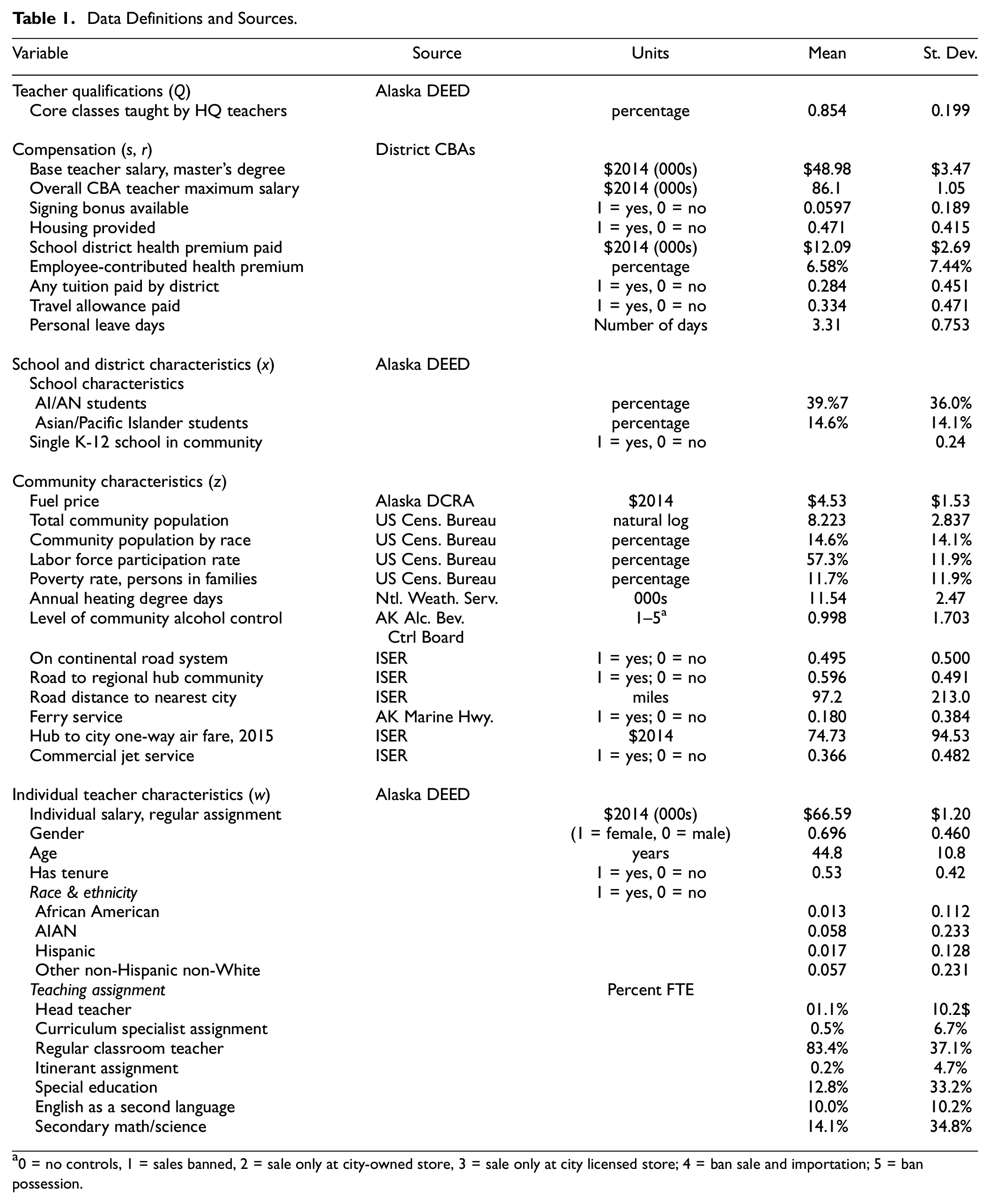 Table 1. Data Definitions and Sources.

| Variable | Source | Units | Mean | St. Dev. |
|---|---|---|---|---|
| Teacher qualifications (Q) | Alaska DEED | | | |
| Core classes taught by HQ teachers | | percentage | 0.854 | 0.199 |
| Compensation (s, r) | District CBAs | | | |
| Base teacher salary, master's degree | | $2014 (000s) | $48.98 | $3.47 |
| Overall CBA teacher maximum salary | | $2014 (000s) | 86.1 | 1.05 |
| Signing bonus available | | 1 = yes, 0 = no | 0.0597 | 0.189 |
| Housing provided | | 1 = yes, 0 = no | 0.471 | 0.415 |
| School district health premium paid | | $2014 (000s) | $12.09 | $2.69 |
| Employee-contributed health premium | | percentage | 6.58% | 7.44% |
| Any tuition paid by district | | 1 = yes, 0 = no | 0.284 | 0.451 |
| Travel allowance paid | | 1 = yes, 0 = no | 0.334 | 0.471 |
| Personal leave days | | Number of days | 3.31 | 0.753 |
| School and district characteristics (x) | Alaska DEED | | | |
| School characteristics | | | | |
| AI/AN students | | percentage | 39.%7 | 36.0% |
| Asian/Pacific Islander students | | percentage | 14.6% | 14.1% |
| Single K-12 school in community | | 1 = yes, 0 = no | | 0.24 |
| Community characteristics (z) | | | | |
| Fuel price | Alaska DCRA | $2014 | $4.53 | $1.53 |
| Total community population | US Cens. Bureau | natural log | 8.223 | 2.837 |
| Community population by race | US Cens. Bureau | percentage | 14.6% | 14.1% |
| Labor force participation rate | US Cens. Bureau | percentage | 57.3% | 11.9% |
| Poverty rate, persons in families | US Cens. Bureau | percentage | 11.7% | 11.9% |
| Annual heating degree days | Ntl. Weath. Serv. | 000s | 11.54 | 2.47 |
| Level of community alcohol control | AK Alc. Bev. Ctrl Board | 1–5$^{a}$ | 0.998 | 1.703 |
| On continental road system | ISER | 1 = yes; 0 = no | 0.495 | 0.500 |
| Road to regional hub community | ISER | 1 = yes; 0 = no | 0.596 | 0.491 |
| Road distance to nearest city | ISER | miles | 97.2 | 213.0 |
| Ferry service | AK Marine Hwy. | 1 = yes; 0 = no | 0.180 | 0.384 |
| Hub to city one-way air fare, 2015 | ISER | $2014 | 74.73 | 94.53 |
| Commercial jet service | ISER | 1 = yes; 0 = no | 0.366 | 0.482 |
| Individual teacher characteristics (w) | Alaska DEED | | | |
| Individual salary, regular assignment | | $2014 (000s) | $66.59 | $1.20 |
| Gender | | (1 = female, 0 = male) | 0.696 | 0.460 |
| Age | | years | 44.8 | 10.8 |
| Has tenure | | 1 = yes, 0 = no | 0.53 | 0.42 |
| Race & ethnicity | | 1 = yes, 0 = no | | |
| African American | | | 0.013 | 0.112 |
| AIAN | | | 0.058 | 0.233 |
| Hispanic | | | 0.017 | 0.128 |
| Other non-Hispanic non-White | | | 0.057 | 0.231 |
| Teaching assignment | | Percent FTE | | |
| Head teacher | | | 01.1% | 10.2$ |
| Curriculum specialist assignment | | | 0.5% | 6.7% |
| Regular classroom teacher | | | 83.4% | 37.1% |
| Itinerant assignment | | | 0.2% | 4.7% |
| Special education | | | 12.8% | 33.2% |
| English as a second language | | | 10.0% | 10.2% |
| Secondary math/science | | | 14.1% | 34.8% |

$^{a}$0 = no controls, 1 = sales banned, 2 = sale only at city-owned store, 3 = sale only at city licensed store; 4 = ban sale and importation; 5 = ban possession.